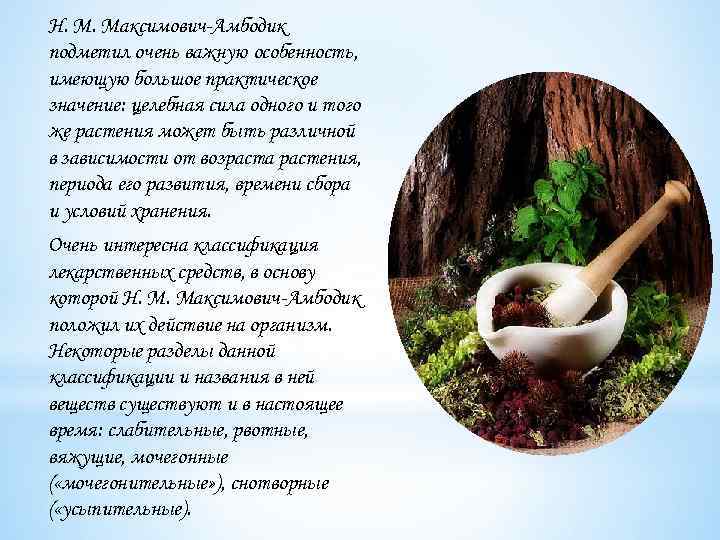 Н. М. Максимович-Амбодик подметил очень важную особенность, имеющую большое практическое значение: целебная сила одного и того же растения может быть различной в зависимости от возраста растения, периода его развития, времени сбора и условий хранения.

Очень интересна классификация лекарственных средств, в основу которой Н. М. Максимович-Амбодик положил их действие на организм. Некоторые разделы данной классификации и названия в ней веществ существуют и в настоящее время: слабительные, рвотные, вяжущие, мочегонные («мочегонительные»), снотворные («усыпительные).